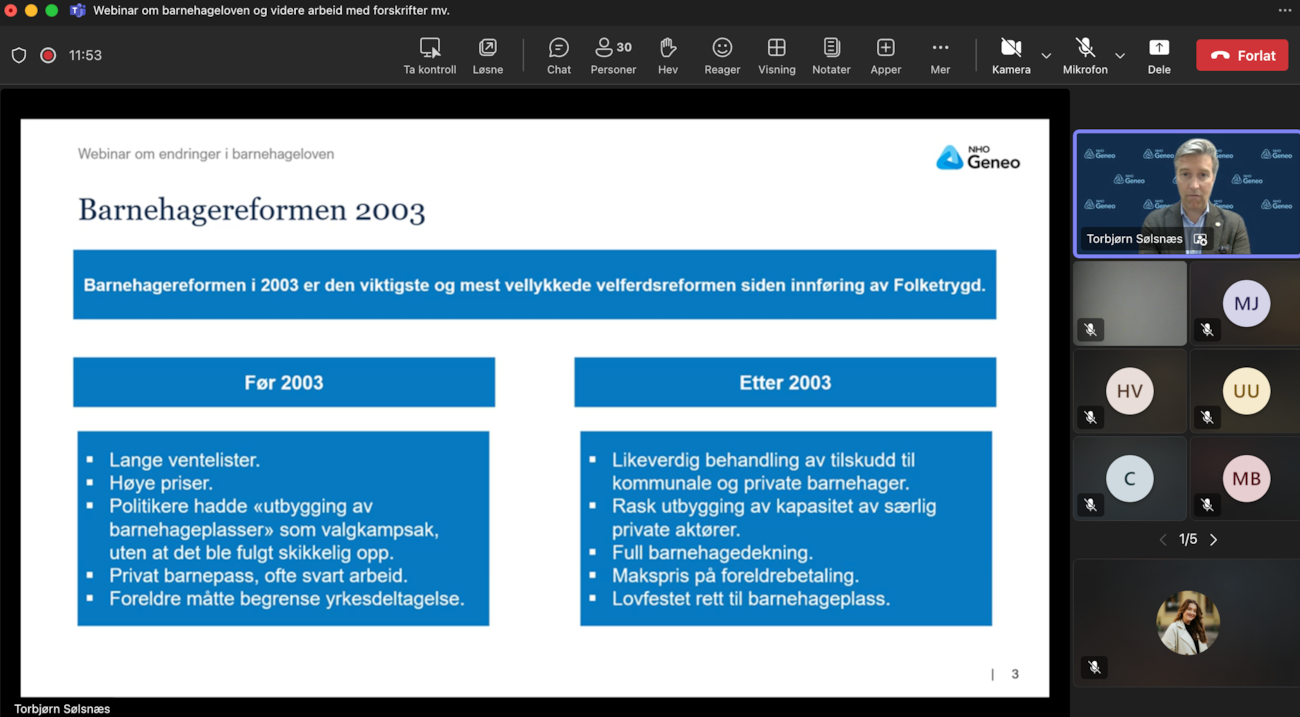 Webinar om barnehageloven og videre arbeid med forskrifter mv.

11:53

Ta kontroll Løsne Chat 30 Personer Hev Reager Visning Notater Apper Mer Kamera Mikrofon Dele Forlat

Webinar om endringer i barnehageloven

NHO Geneo

Barnehagereformen 2003

Barnehagereformen i 2003 er den viktigste og mest vellykkede velferdsreformen siden innføring av Folketrygd.

Før 2003

- Lange ventelister.
- Høye priser.
- Politikere hadde «utbygging av barnehageplasser» som valgkampsak, uten at det ble fulgt skikkelig opp.
- Privat barnepass, ofte svart arbeid.
- Foreldre måtte begrense yrkesdeltagelse.

Etter 2003

- Likeverdig behandling av tilskudd til kommunale og private barnehager.
- Rask utbygging av kapasitet av særlig private aktører.
- Full barnehagedekning.
- Makspris på foreldrebetaling.
- Lovfestet rett til barnehageplass.

| 3

Torbjørn Sølsnæs

Torbjørn Sølsnæs

MJ

HV

UU

C

MB

1/5